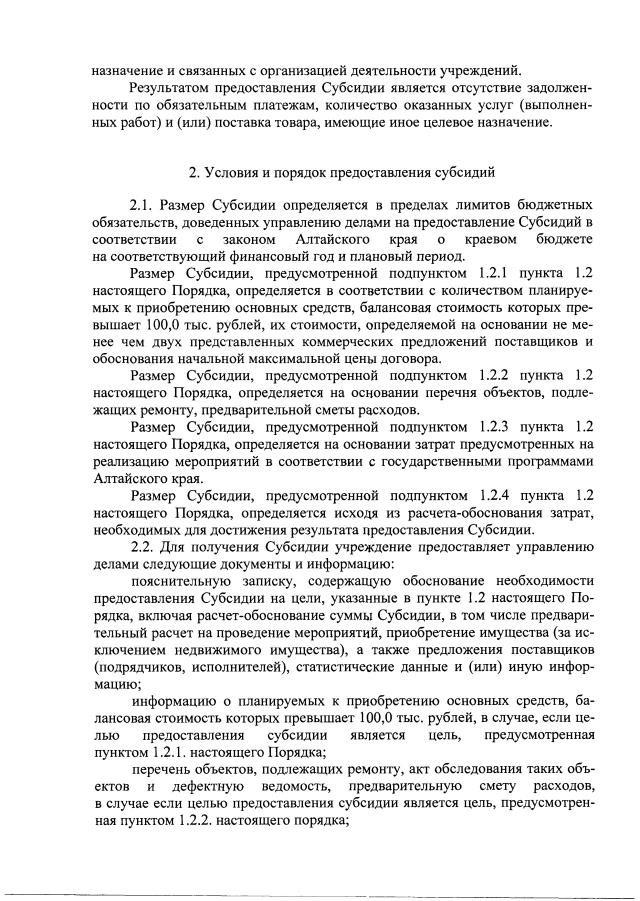 назначение и связанных с организацией деятельности учреждений.

Результатом предоставления Субсидии является отсутствие задолженности по обязательным платежам, количество оказанных услуг (выполненных работ) и (или) поставка товара, имеющие иное целевое назначение.

2. Условия и порядок предоставления субсидий

2.1. Размер Субсидии определяется в пределах лимитов бюджетных обязательств, доведенных управлению делами на предоставление Субсидий в соответствии с законом Алтайского края о краевом бюджете на соответствующий финансовый год и плановый период.

Размер Субсидии, предусмотренной подпунктом 1.2.1 пункта 1.2 настоящего Порядка, определяется в соответствии с количеством планируемых к приобретению основных средств, балансовая стоимость которых превышает 100,0 тыс. рублей, их стоимости, определяемой на основании не менее чем двух представленных коммерческих предложений поставщиков и обоснования начальной максимальной цены договора.

Размер Субсидии, предусмотренной подпунктом 1.2.2 пункта 1.2 настоящего Порядка, определяется на основании перечня объектов, подлежащих ремонту, предварительной сметы расходов.

Размер Субсидии, предусмотренной подпунктом 1.2.3 пункта 1.2 настоящего Порядка, определяется на основании затрат предусмотренных на реализацию мероприятий в соответствии с государственными программами Алтайского края.

Размер Субсидии, предусмотренной подпунктом 1.2.4 пункта 1.2 настоящего Порядка, определяется исходя из расчета-обоснования затрат, необходимых для достижения результата предоставления Субсидии.

2.2. Для получения Субсидии учреждение предоставляет управлению делами следующие документы и информацию:

пояснительную записку, содержащую обоснование необходимости предоставления Субсидии на цели, указанные в пункте 1.2 настоящего Порядка, включая расчет-обоснование суммы Субсидии, в том числе предварительный расчет на проведение мероприятий, приобретение имущества (за исключением недвижимого имущества), а также предложения поставщиков (подрядчиков, исполнителей), статистические данные и (или) иную информацию;

информацию о планируемых к приобретению основных средств, балансовая стоимость которых превышает 100,0 тыс. рублей, в случае, если целью предоставления субсидии является цель, предусмотренная пунктом 1.2.1. настоящего Порядка;

перечень объектов, подлежащих ремонту, акт обследования таких объектов и дефектную ведомость, предварительную смету расходов, в случае если целью предоставления субсидии является цель, предусмотренная пунктом 1.2.2. настоящего порядка;